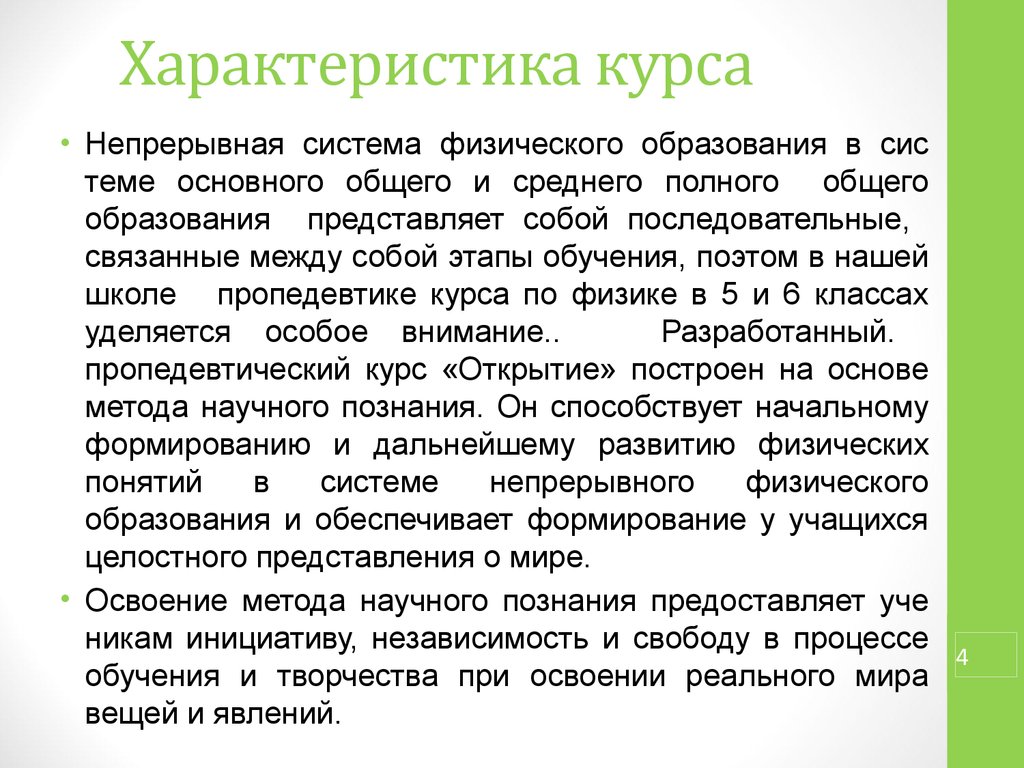 Характеристика курса

• Непрерывная система физического образования в сис теме основного общего и среднего полного общего образования представляет собой последовательные, связанные между собой этапы обучения, поэтом в нашей школе пропедевтике курса по физике в 5 и 6 классах уделяется особое внимание.. Разработанный. пропедевтический курс «Открытие» построен на основе метода научного познания. Он способствует начальному формированию и дальнейшему развитию физических понятий в системе непрерывного физического образования и обеспечивает формирование у учащихся целостного представления о мире.

• Освоение метода научного познания предоставляет уче никам инициативу, независимость и свободу в процессе обучения и творчества при освоении реального мира вещей и явлений.

4